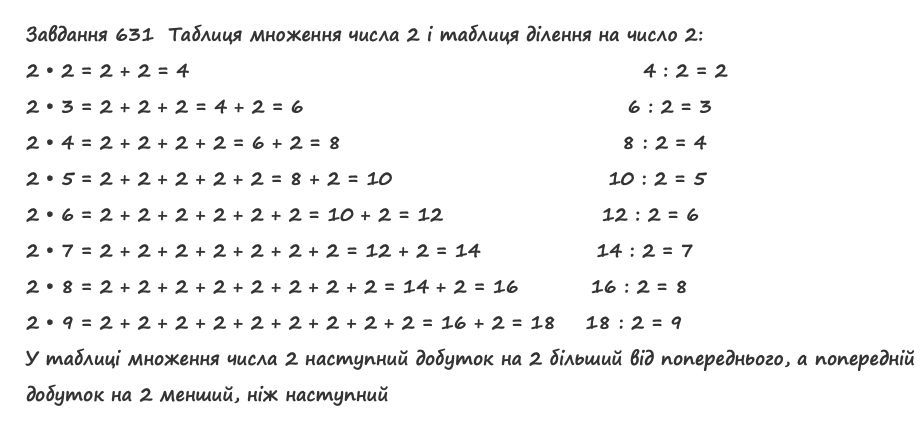 Завдання 631 Таблиця множення числа 2 і таблиця ділення на число 2:

$2 \cdot 2 = 2 + 2 = 4$ $4 : 2 = 2$

$2 \cdot 3 = 2 + 2 + 2 = 4 + 2 = 6$ $6 : 2 = 3$

$2 \cdot 4 = 2 + 2 + 2 + 2 = 6 + 2 = 8$ $8 : 2 = 4$

$2 \cdot 5 = 2 + 2 + 2 + 2 + 2 = 8 + 2 = 10$ $10 : 2 = 5$

$2 \cdot 6 = 2 + 2 + 2 + 2 + 2 + 2 = 10 + 2 = 12$ $12 : 2 = 6$

$2 \cdot 7 = 2 + 2 + 2 + 2 + 2 + 2 + 2 = 12 + 2 = 14$ $14 : 2 = 7$

$2 \cdot 8 = 2 + 2 + 2 + 2 + 2 + 2 + 2 + 2 = 14 + 2 = 16$ $16 : 2 = 8$

$2 \cdot 9 = 2 + 2 + 2 + 2 + 2 + 2 + 2 + 2 + 2 = 16 + 2 = 18$ $18 : 2 = 9$

У таблиці множення числа 2 наступний добуток на 2 більший від попереднього, а попередній добуток на 2 менший, ніж наступний